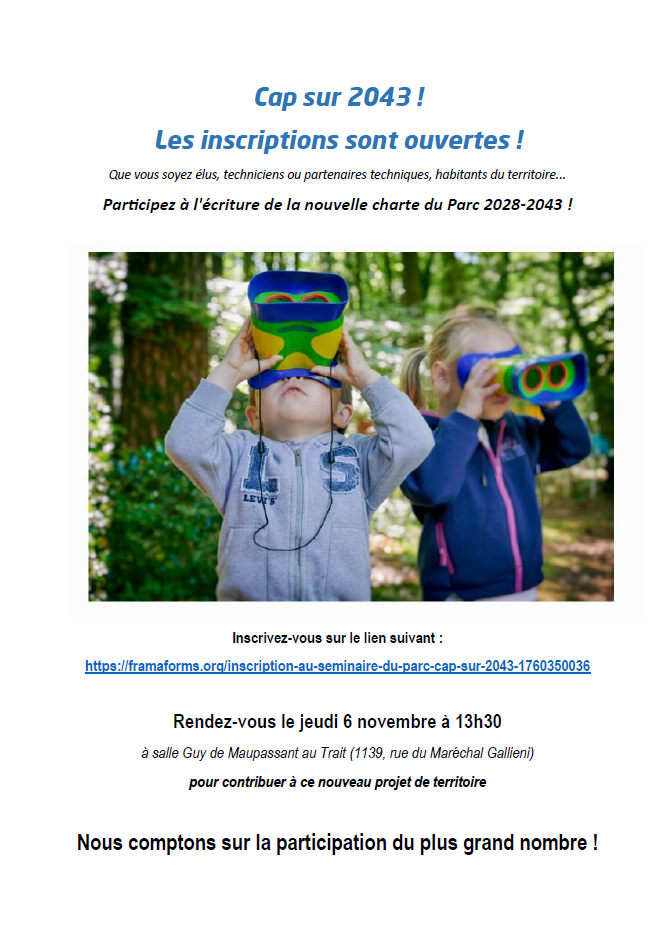 Cap sur 2043 !

Les inscriptions sont ouvertes !

Que vous soyez élus, techniciens ou partenaires techniques, habitants du territoire...

Participez à l'écriture de la nouvelle charte du Parc 2028-2043 !

LS

LEVI'S

Inscrivez-vous sur le lien suivant :

https://framaforms.org/inscription-au-seminaire-du-parc-cap-sur-2043-1760350036

Rendez-vous le jeudi 6 novembre à 13h30

à salle Guy de Maupassant au Trait (1139, rue du Maréchal Gallieni)

pour contribuer à ce nouveau projet de territoire

Nous comptons sur la participation du plus grand nombre !